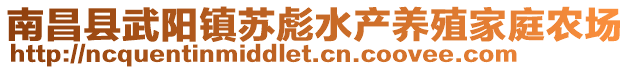 南昌县武阳镇苏彪水产养殖家庭农场
http://ncquentinmiddlet.cn.coovee.com